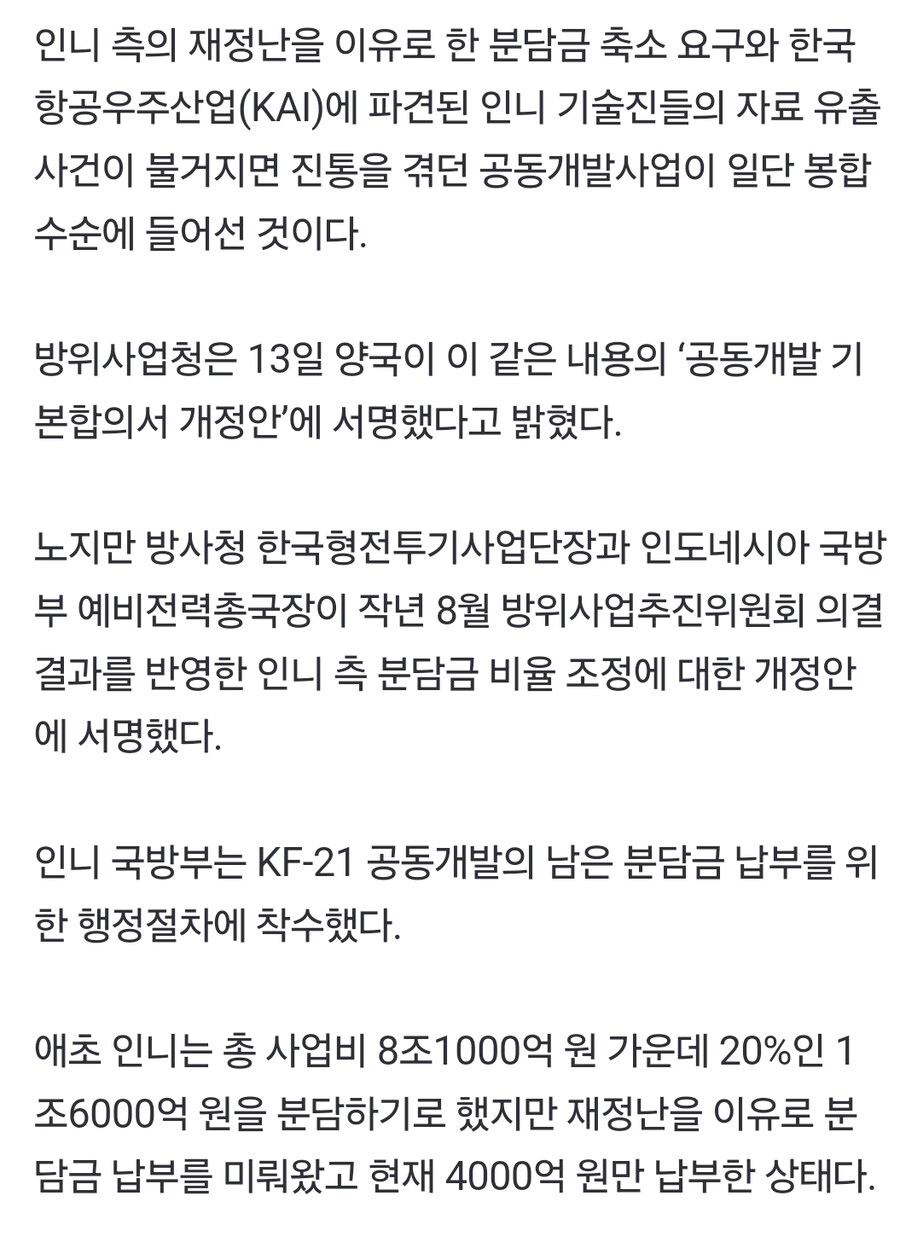 인니 측의 재정난을 이유로 한 분담금 축소 요구와 한국항공우주산업(KAI)에 파견된 인니 기술진들의 자료 유출 사건이 불거지면 진통을 겪던 공동개발사업이 일단 봉합 수순에 들어선 것이다.

방위사업청은 13일 양국이 이 같은 내용의 '공동개발 기본합의서 개정안'에 서명했다고 밝혔다.

노지만 방사청 한국형전투기사업단장과 인도네시아 국방부 예비전력총국장이 작년 8월 방위사업추진위원회 의결 결과를 반영한 인니 측 분담금 비율 조정에 대한 개정안에 서명했다.

인니 국방부는 KF-21 공동개발의 남은 분담금 납부를 위한 행정절차에 착수했다.

애초 인니는 총 사업비 8조1000억 원 가운데 20%인 1조6000억 원을 분담하기로 했지만 재정난을 이유로 분담금 납부를 미뤄왔고 현재 4000억 원만 납부한 상태다.